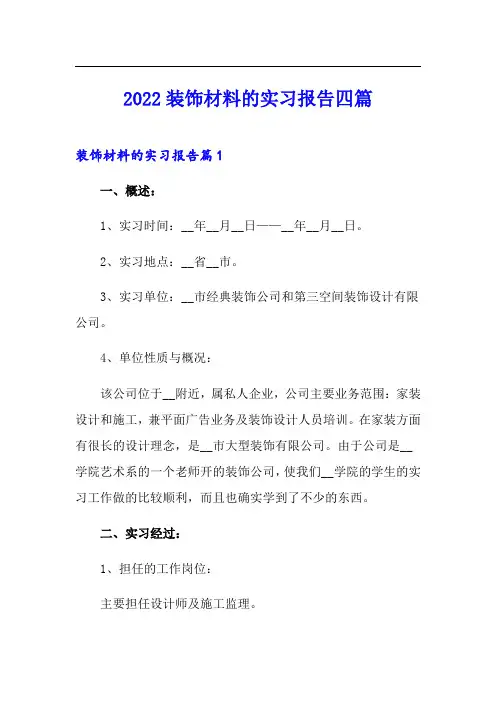 2022 装饰材料的实习报告四篇

装饰材料的实习报告篇 1

一、概述：

1、实习时间：__年__月__日——__年__月__日。

2、实习地点：__省__市。

3、实习单位：__市经典装饰公司和第三空间装饰设计有限公司。

4、单位性质与概况：

该公司位于__附近，属私人企业，公司主要业务范围：家装设计和施工，兼平面广告业务及装饰设计人员培训。在家装方面有很长的设计理念，是__市大型装饰有限公司。由于公司是__学院艺术系的一个老师开的装饰公司，使我们__学院的学生的实习工作做的比较顺利，而且也确实学到了不少的东西。

二、实习经过：

1、担任的工作岗位：

主要担任设计师及施工监理。